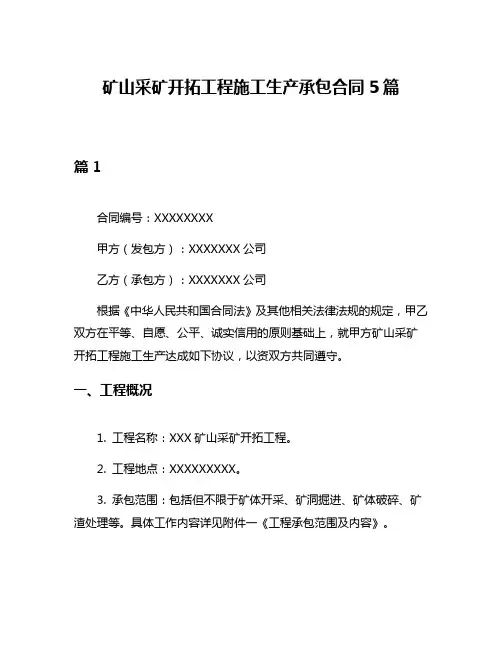 矿山采矿开拓工程施工生产承包合同 5 篇

篇 1

合同编号：XXXXXXXX

甲方（发包方）：XXXXXXX 公司

乙方（承包方）：XXXXXXX 公司

根据《中华人民共和国合同法》及其他相关法律法规的规定，甲乙双方在平等、自愿、公平、诚实信用的原则基础上，就甲方矿山采矿开拓工程施工生产达成如下协议，以资双方共同遵守。

一、工程概况

1. 工程名称：XXX 矿山采矿开拓工程。

2. 工程地点：XXXXXXXXX。

3. 承包范围：包括但不限于矿体开采、矿洞掘进、矿体破碎、矿渣处理等。具体工作内容详见附件一《工程承包范围及内容》。